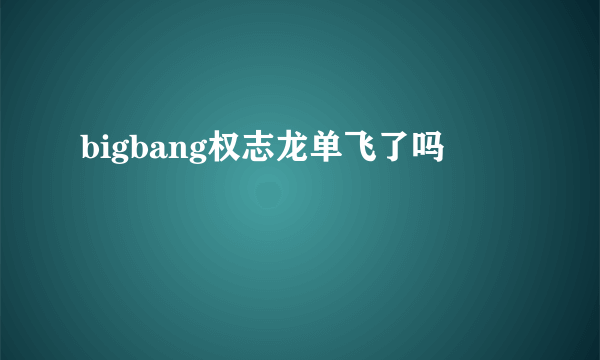 bigbang权志龙单飞了吗